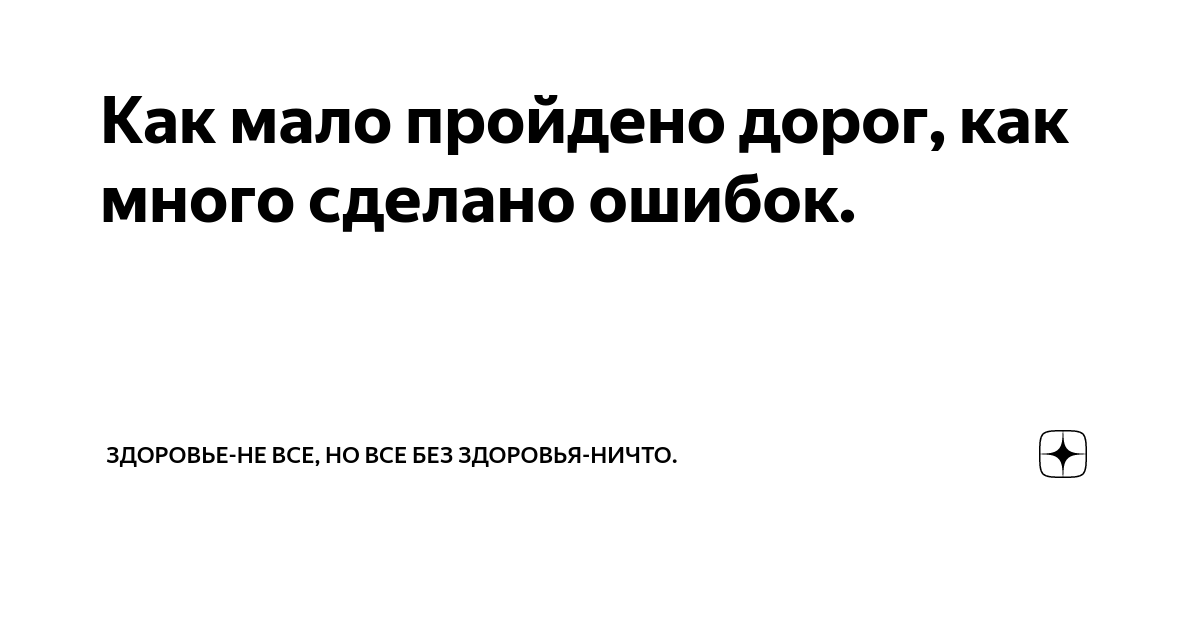 Как мало пройдено дорог, как много сделано ошибок.

ЗДОРОВЬЕ-НЕ ВСЕ, НО ВСЕ БЕЗ ЗДОРОВЬЯ-НИЧТО.